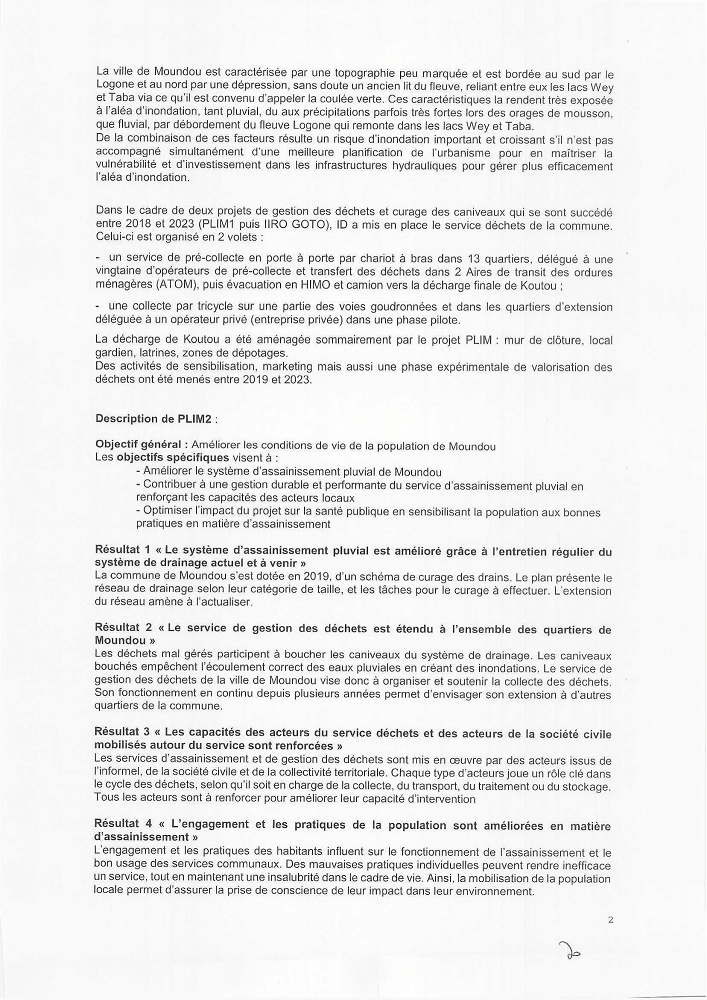 La ville de Moundou est caractérisée par une topographie peu marquée et est bordée au sud par le Logone et au nord par une dépression, sans doute un ancien lit du fleuve, reliant entre eux les lacs Wey et Taba via ce qu'il est convenu d'appeler la coulée verte. Ces caractéristiques la rendent très exposée à l'aléa d'inondation, tant pluvial, du aux précipitations parfois très fortes lors des orages de mousson, que fluvial, par débordement du fleuve Logone qui remonte dans les lacs Wey et Taba.
De la combinaison de ces facteurs résulte un risque d'inondation important et croissant s'il n'est pas accompagné simultanément d'une meilleure planification de l'urbanisme pour en maîtriser la vulnérabilité et d'investissement dans les infrastructures hydrauliques pour gérer plus efficacement l'aléa d'inondation.

Dans le cadre de deux projets de gestion des déchets et curage des caniveaux qui se sont succédé entre 2018 et 2023 (PLIM1 puis IIRO GOTO), ID a mis en place le service déchets de la commune. Celui-ci est organisé en 2 volets :

- un service de pré-collecte en porte à porte par chariot à bras dans 13 quartiers, délégué à une vingtaine d'opérateurs de pré-collecte et transfert des déchets dans 2 Aires de transit des ordures ménagères (ATOM), puis évacuation en HIMO et camion vers la décharge finale de Koutou ;

- une collecte par tricycle sur une partie des voies goudronnées et dans les quartiers d'extension déléguée à un opérateur privé (entreprise privée) dans une phase pilote.

La décharge de Koutou a été aménagée sommairement par le projet PLIM : mur de clôture, local gardien, latrines, zones de dépotages.
Des activités de sensibilisation, marketing mais aussi une phase expérimentale de valorisation des déchets ont été menés entre 2019 et 2023.

Description de PLIM2 :

Objectif général : Améliorer les conditions de vie de la population de Moundou
Les objectifs spécifiques visent à :
- Améliorer le système d'assainissement pluvial de Moundou
- Contribuer à une gestion durable et performante du service d'assainissement pluvial en renforçant les capacités des acteurs locaux
- Optimiser l'impact du projet sur la santé publique en sensibilisant la population aux bonnes pratiques en matière d'assainissement

Résultat 1 « Le système d'assainissement pluvial est amélioré grâce à l'entretien régulier du système de drainage actuel et à venir »
La commune de Moundou s'est dotée en 2019, d'un schéma de curage des drains. Le plan présente le réseau de drainage selon leur catégorie de taille, et les tâches pour le curage à effectuer. L'extension du réseau amène à l'actualiser.

Résultat 2 « Le service de gestion des déchets est étendu à l'ensemble des quartiers de Moundou »
Les déchets mal gérés participent à boucher les caniveaux du système de drainage. Les caniveaux bouchés empêchent l'écoulement correct des eaux pluviales en créant des inondations. Le service de gestion des déchets de la ville de Moundou vise donc à organiser et soutenir la collecte des déchets. Son fonctionnement en continu depuis plusieurs années permet d'envisager son extension à d'autres quartiers de la commune.

Résultat 3 « Les capacités des acteurs du service déchets et des acteurs de la société civile mobilisés autour du service sont renforcées »
Les services d'assainissement et de gestion des déchets sont mis en œuvre par des acteurs issus de l'informel, de la société civile et de la collectivité territoriale. Chaque type d'acteurs joue un rôle clé dans le cycle des déchets, selon qu'il soit en charge de la collecte, du transport, du traitement ou du stockage. Tous les acteurs sont à renforcer pour améliorer leur capacité d'intervention

Résultat 4 « L'engagement et les pratiques de la population sont améliorées en matière d'assainissement »
L'engagement et les pratiques des habitants influent sur le fonctionnement de l'assainissement et le bon usage des services communaux. Des mauvaises pratiques individuelles peuvent rendre inefficace un service, tout en maintenant une insalubrité dans le cadre de vie. Ainsi, la mobilisation de la population locale permet d'assurer la prise de conscience de leur impact dans leur environnement.

2